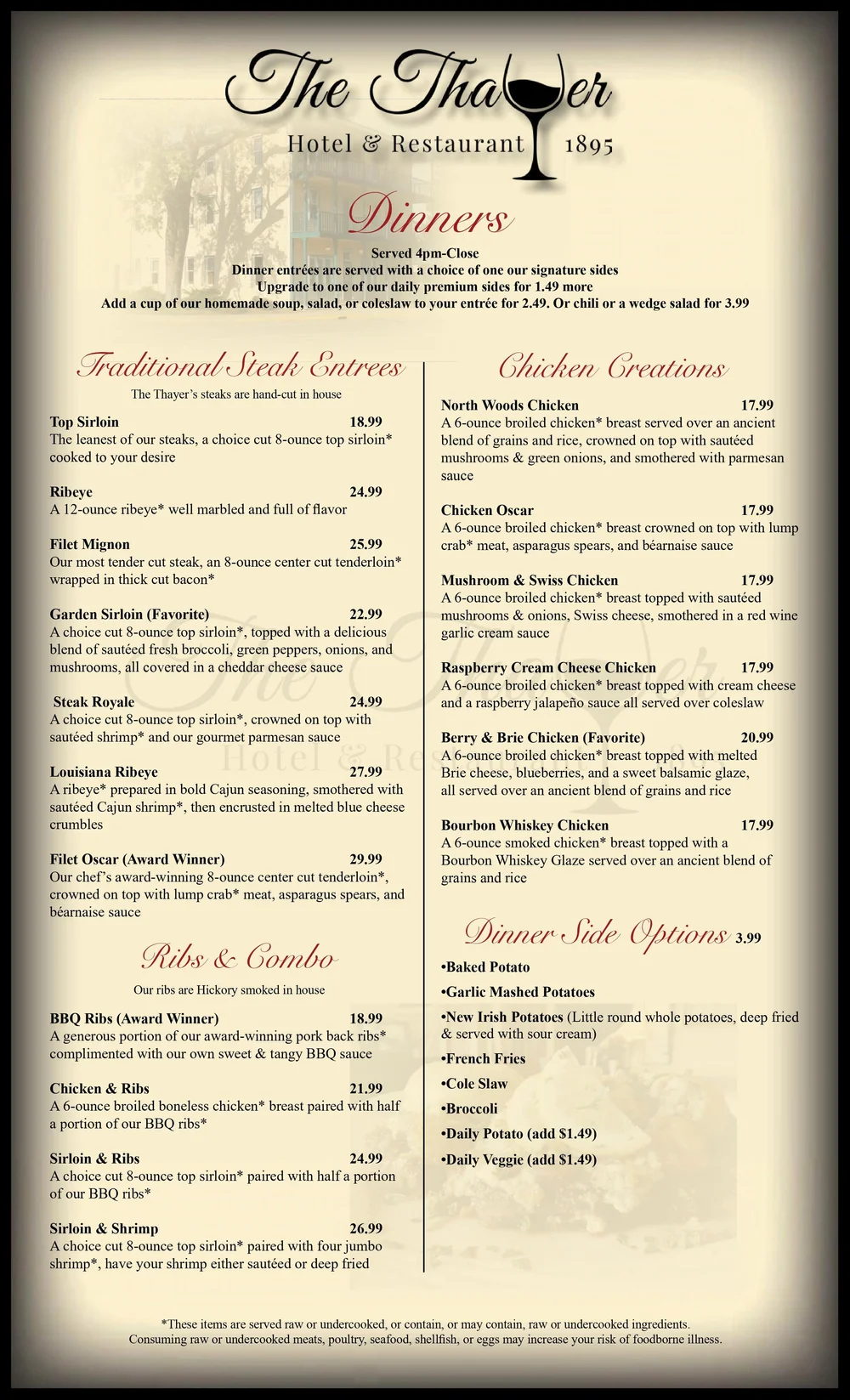 The Thayer
Hotel & Restaurant 1895

Dinners
Served 4pm-Close
Dinner entrées are served with a choice of one our signature sides
Upgrade to one of our daily premium sides for 1.49 more
Add a cup of our homemade soup, salad, or coleslaw to your entrée for 2.49. Or chili or a wedge salad for 3.99

Traditional Steak Entrees
The Thayer's steaks are hand-cut in house

Top Sirloin 18.99
The leanest of our steaks, a choice cut 8-ounce top sirloin* cooked to your desire

Ribeye 24.99
A 12-ounce ribeye* well marbled and full of flavor

Filet Mignon 25.99
Our most tender cut steak, an 8-ounce center cut tenderloin* wrapped in thick cut bacon*

Garden Sirloin (Favorite) 22.99
A choice cut 8-ounce top sirloin*, topped with a delicious blend of sautéed fresh broccoli, green peppers, onions, and mushrooms, all covered in a cheddar cheese sauce

Steak Royale 24.99
A choice cut 8-ounce top sirloin*, crowned on top with sautéed shrimp* and our gourmet parmesan sauce

Louisiana Ribeye 27.99
A ribeye* prepared in bold Cajun seasoning, smothered with sautéed Cajun shrimp*, then encrusted in melted blue cheese crumbles

Filet Oscar (Award Winner) 29.99
Our chef's award-winning 8-ounce center cut tenderloin*, crowned on top with lump crab* meat, asparagus spears, and béarnaise sauce

Ribs & Combo
Our ribs are Hickory smoked in house

BBQ Ribs (Award Winner) 18.99
A generous portion of our award-winning pork back ribs* complimented with our own sweet & tangy BBQ sauce

Chicken & Ribs 21.99
A 6-ounce broiled boneless chicken* breast paired with half a portion of our BBQ ribs*

Sirloin & Ribs 24.99
A choice cut 8-ounce top sirloin* paired with half a portion of our BBQ ribs*

Sirloin & Shrimp 26.99
A choice cut 8-ounce top sirloin* paired with four jumbo shrimp*, have your shrimp either sautéed or deep fried

Chicken Creations

North Woods Chicken 17.99
A 6-ounce broiled chicken* breast served over an ancient blend of grains and rice, crowned on top with sautéed mushrooms & green onions, and smothered with parmesan sauce

Chicken Oscar 17.99
A 6-ounce broiled chicken* breast crowned on top with lump crab* meat, asparagus spears, and béarnaise sauce

Mushroom & Swiss Chicken 17.99
A 6-ounce broiled chicken* breast topped with sautéed mushrooms & onions, Swiss cheese, smothered in a red wine garlic cream sauce

Raspberry Cream Cheese Chicken 17.99
A 6-ounce broiled chicken* breast topped with cream cheese and a raspberry jalapeño sauce all served over coleslaw

Berry & Brie Chicken (Favorite) 20.99
A 6-ounce broiled chicken* breast topped with melted Brie cheese, blueberries, and a sweet balsamic glaze, all served over an ancient blend of grains and rice

Bourbon Whiskey Chicken 17.99
A 6-ounce smoked chicken* breast topped with a Bourbon Whiskey Glaze served over an ancient blend of grains and rice

Dinner Side Options 3.99
•Baked Potato
•Garlic Mashed Potatoes
•New Irish Potatoes (Little round whole potatoes, deep fried & served with sour cream)
•French Fries
•Cole Slaw
•Broccoli
•Daily Potato (add $1.49)
•Daily Veggie (add $1.49)

*These items are served raw or undercooked, or contain, or may contain, raw or undercooked ingredients. Consuming raw or undercooked meats, poultry, seafood, shellfish, or eggs may increase your risk of foodborne illness.